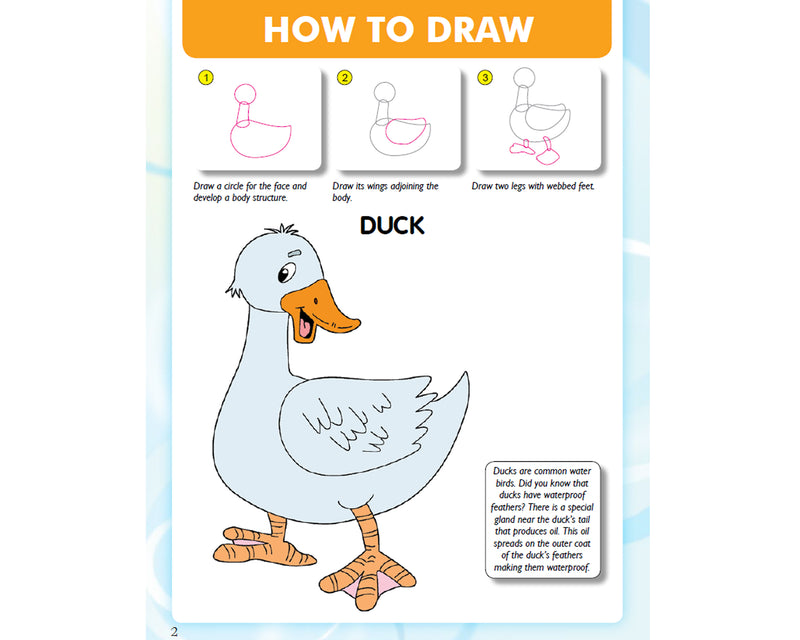 HOW TO DRAW

1

Draw a circle for the face and develop a body structure.

2

Draw its wings adjoining the body.

3

Draw two legs with webbed feet.

DUCK

Ducks are common water birds. Did you know that ducks have waterproof feathers? There is a special gland near the duck's tail that produces oil. This oil spreads on the outer coat of the duck's feathers making them waterproof.

2